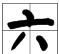 六